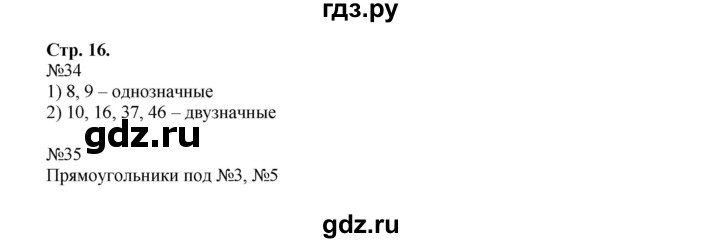 гдз.ру

Стр. 16.
№34
1) 8, 9 – однозначные
2) 10, 16, 37, 46 – двузначные

gdz.ru

№35
Прямоугольники под №3, №5

gdz.ru